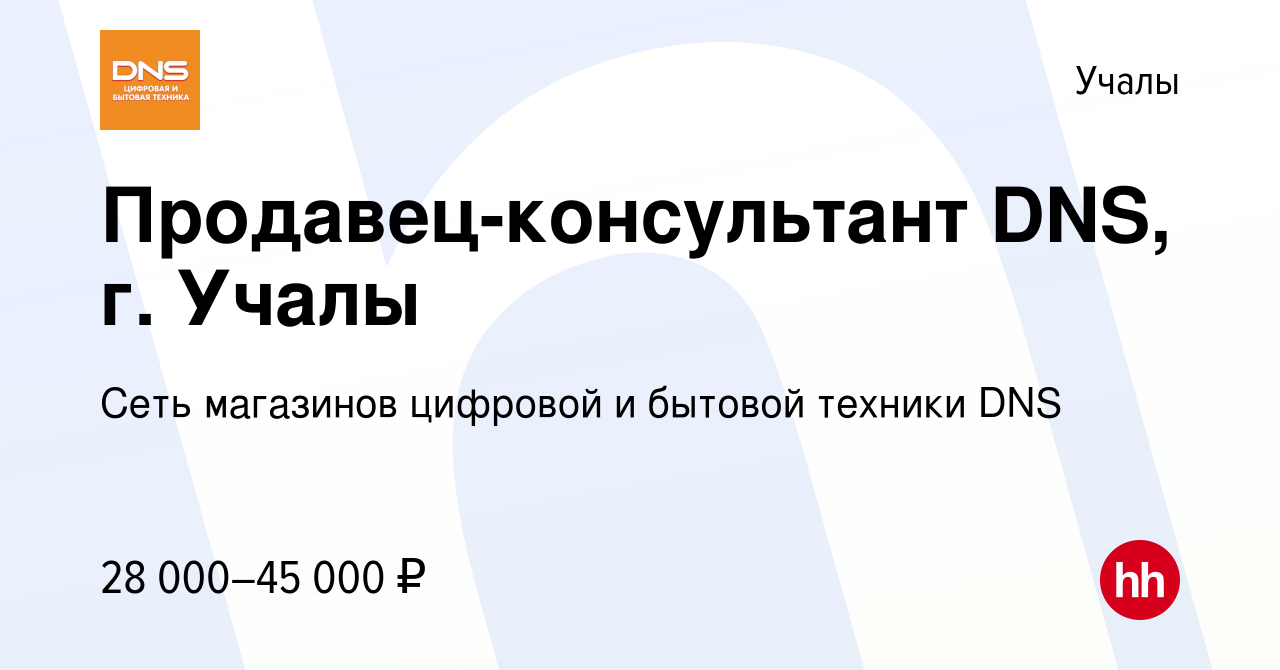 DNS
ЦИФРОВАЯ И БЫТОВАЯ ТЕХНИКА

Учалы

Продавец-консультант DNS, г. Учалы

Сеть магазинов цифровой и бытовой техники DNS

28 000–45 000 ₽

hh